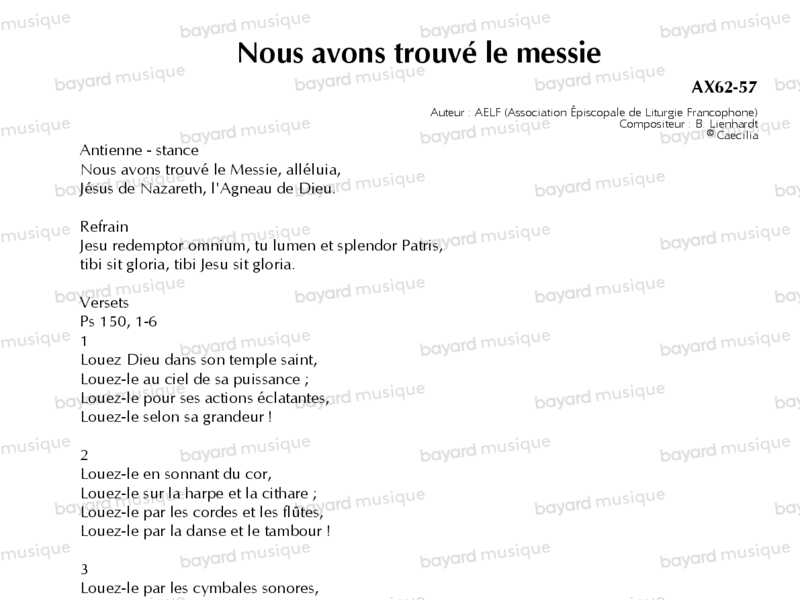 Nous avons trouvé le messie

AX62-57

Auteur : AELF (Association Épiscopale de Liturgie Francophone)
Compositeur : B. Lienhardt
© Caecilia

Antienne - stance
Nous avons trouvé le Messie, alléluia,
Jésus de Nazareth, l'Agneau de Dieu.

Refrain
Jesu redemptor omnium, tu lumen et splendor Patris,
tibi sit gloria, tibi Jesu sit gloria.

Versets
Ps 150, 1-6
1
Louez Dieu dans son temple saint,
Louez-le au ciel de sa puissance ;
Louez-le pour ses actions éclatantes,
Louez-le selon sa grandeur !

2
Louez-le en sonnant du cor,
Louez-le sur la harpe et la cithare ;
Louez-le par les cordes et les flûtes,
Louez-le par la danse et le tambour !

3
Louez-le par les cymbales sonores,

bayard musique